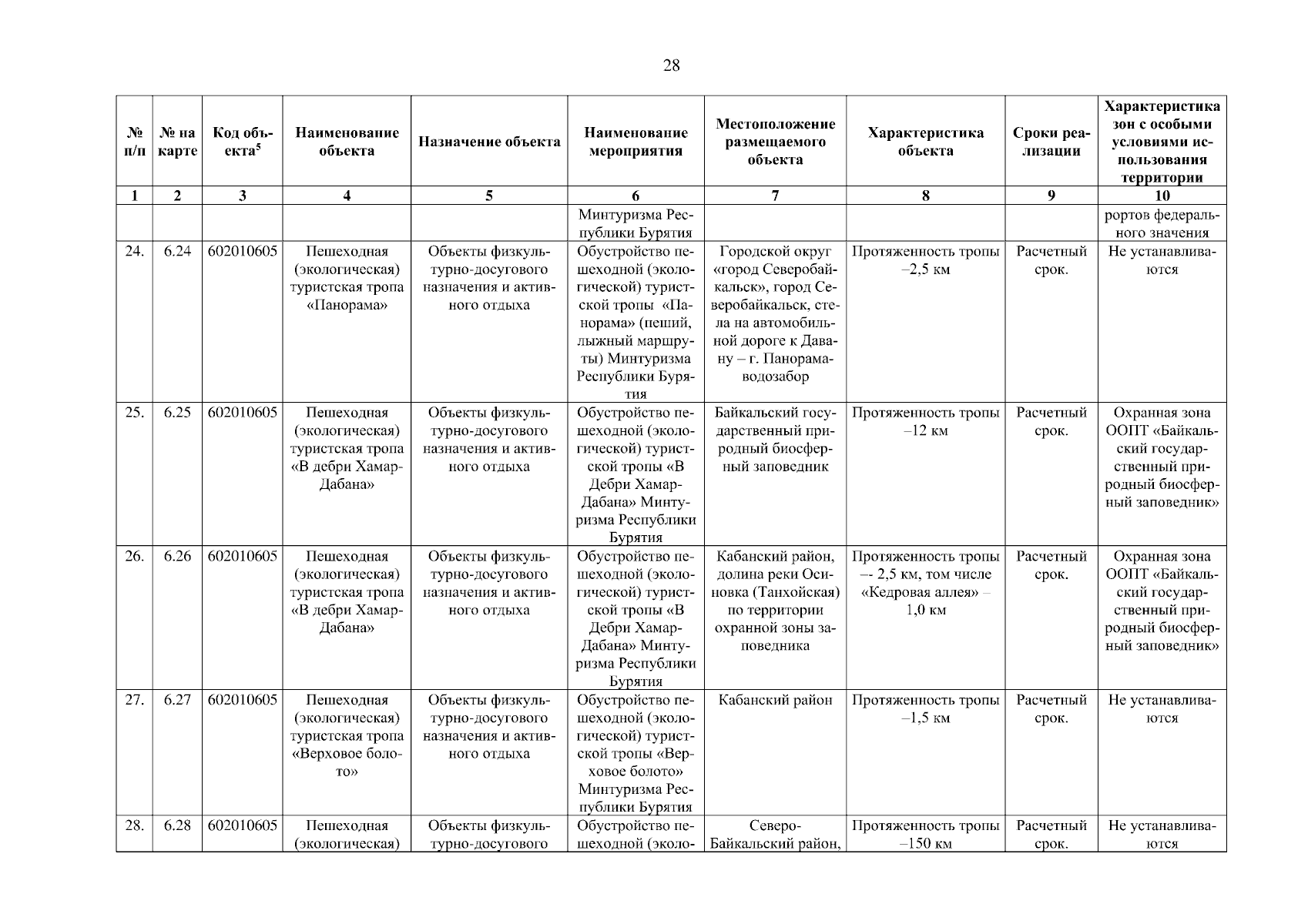 28

| № п/п | № на карте | Код объекта$^5$ | Наименование объекта | Назначение объекта | Наименование мероприятия | Местоположение размещаемого объекта | Характеристика объекта | Сроки реализации | Характеристика зон с особыми условиями использования территории |
|---|---|---|---|---|---|---|---|---|---|
| 1 | 2 | 3 | 4 | 5 | 6 | 7 | 8 | 9 | 10 |
| | | | | | Минтуризма Республики Бурятия | | | | рортов федерального значения |
| 24. | 6.24 | 602010605 | Пешеходная (экологическая) туристская тропа «Панорама» | Объекты физкультурно-досугового назначения и активного отдыха | Обустройство пешеходной (экологической) туристской тропы «Панорама» (пеший, лыжный маршруты) Минтуризма Республики Бурятия | Городской округ «город Северобайкальск», город Северобайкальск, стела на автомобильной дороге к Давану – г. Панорама-водозабор | Протяженность тропы –2,5 км | Расчетный срок. | Не устанавливаются |
| 25. | 6.25 | 602010605 | Пешеходная (экологическая) туристская тропа «В дебри Хамар-Дабана» | Объекты физкультурно-досугового назначения и активного отдыха | Обустройство пешеходной (экологической) туристской тропы «В Дебри Хамар-Дабана» Минтуризма Республики Бурятия | Байкальский государственный природный биосферный заповедник | Протяженность тропы –12 км | Расчетный срок. | Охранная зона ООПТ «Байкальский государственный природный биосферный заповедник» |
| 26. | 6.26 | 602010605 | Пешеходная (экологическая) туристская тропа «В дебри Хамар-Дабана» | Объекты физкультурно-досугового назначения и активного отдыха | Обустройство пешеходной (экологической) туристской тропы «В Дебри Хамар-Дабана» Минтуризма Республики Бурятия | Кабанский район, долина реки Осиновка (Танхойская) по территории охранной зоны заповедника | Протяженность тропы –- 2,5 км, том числе «Кедровая аллея» – 1,0 км | Расчетный срок. | Охранная зона ООПТ «Байкальский государственный природный биосферный заповедник» |
| 27. | 6.27 | 602010605 | Пешеходная (экологическая) туристская тропа «Верховое болото» | Объекты физкультурно-досугового назначения и активного отдыха | Обустройство пешеходной (экологической) туристской тропы «Верховое болото» Минтуризма Республики Бурятия | Кабанский район | Протяженность тропы –1,5 км | Расчетный срок. | Не устанавливаются |
| 28. | 6.28 | 602010605 | Пешеходная (экологическая) | Объекты физкультурно-досугового | Обустройство пешеходной (эколо- | Северо-Байкальский район, | Протяженность тропы –150 км | Расчетный срок. | Не устанавливаются |